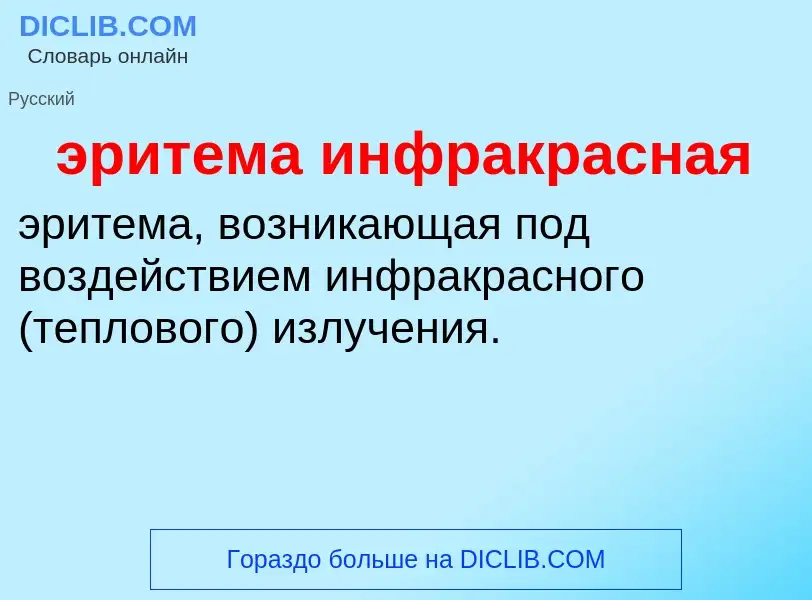 DICLIB.COM
Словарь онлайн

Русский

эритема инфракрасная

эритема, возникающая под воздействием инфракрасного (теплового) излучения.

Гораздо больше на DICLIB.COM